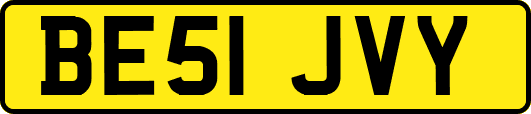 BE51 JVY